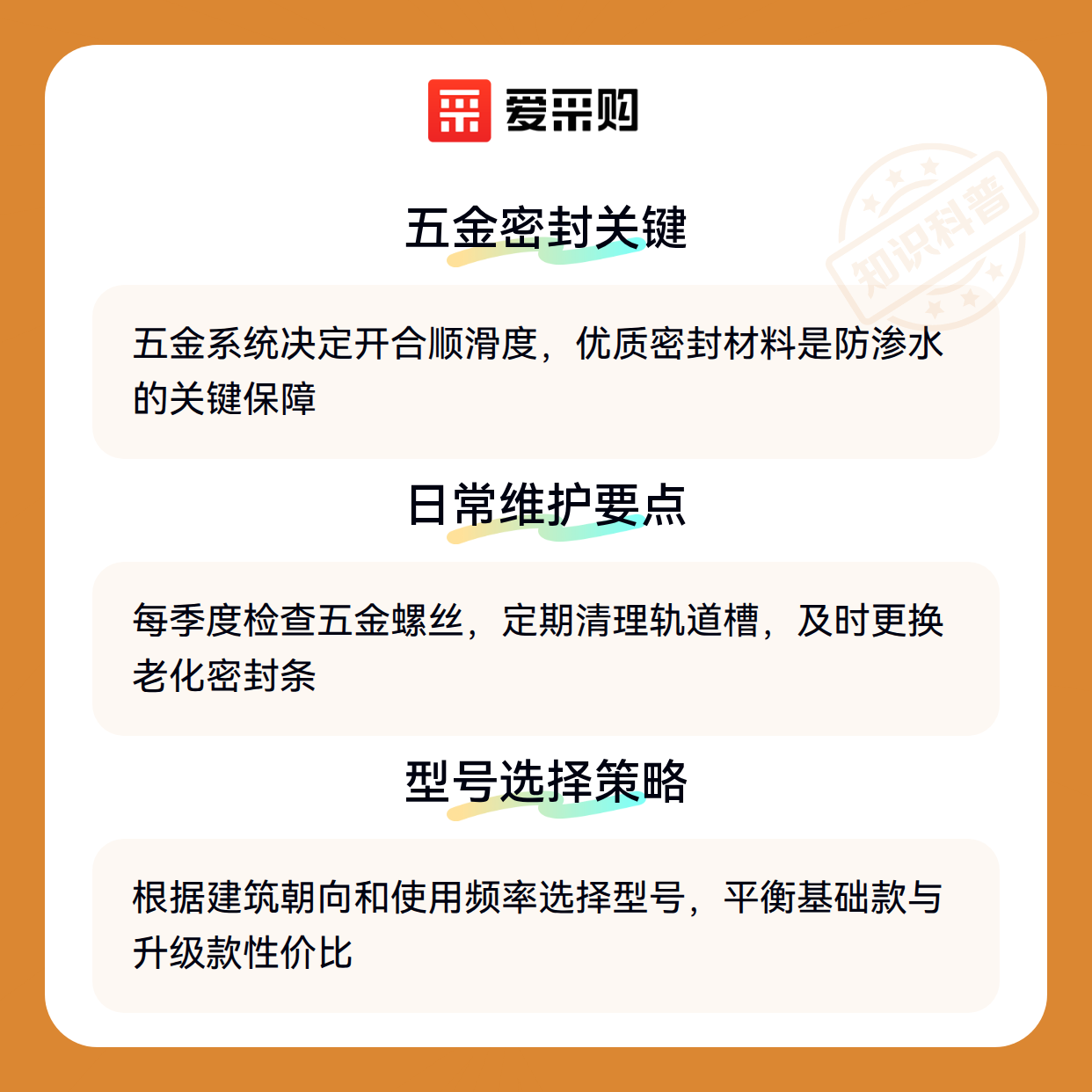 爱采购

五金密封关键

五金系统决定开合顺滑度，优质密封材料是防渗水的关键保障

日常维护要点

每季度检查五金螺丝，定期清理轨道槽，及时更换老化密封条

型号选择策略

根据建筑朝向和使用频率选择型号，平衡基础款与升级款性价比

知识科普